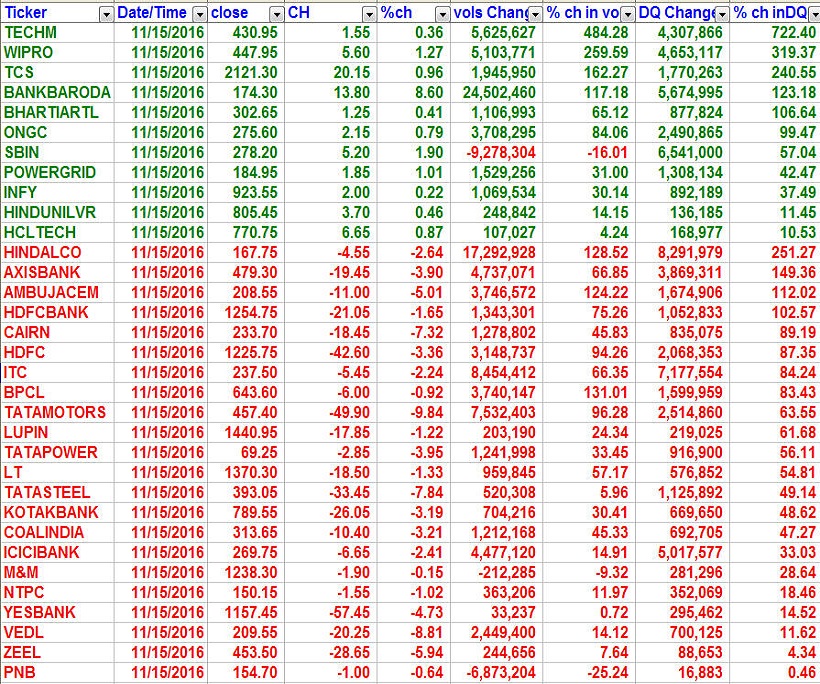 | Ticker | Date/Time | close | CH | %ch | vols Chang | % ch in vo | DQ Change | % ch inDQ |
|---|---|---|---|---|---|---|---|---|
| TECHM | 11/15/2016 | 430.95 | 1.55 | 0.36 | 5,625,627 | 484.28 | 4,307,866 | 722.40 |
| WIPRO | 11/15/2016 | 447.95 | 5.60 | 1.27 | 5,103,771 | 259.59 | 4,653,117 | 319.37 |
| TCS | 11/15/2016 | 2121.30 | 20.15 | 0.96 | 1,945,950 | 162.27 | 1,770,263 | 240.55 |
| BANKBARODA | 11/15/2016 | 174.30 | 13.80 | 8.60 | 24,502,460 | 117.18 | 5,674,995 | 123.18 |
| BHARTIARTL | 11/15/2016 | 302.65 | 1.25 | 0.41 | 1,106,993 | 65.12 | 877,824 | 106.64 |
| ONGC | 11/15/2016 | 275.60 | 2.15 | 0.79 | 3,708,295 | 84.06 | 2,490,865 | 99.47 |
| SBIN | 11/15/2016 | 278.20 | 5.20 | 1.90 | -9,278,304 | -16.01 | 6,541,000 | 57.04 |
| POWERGRID | 11/15/2016 | 184.95 | 1.85 | 1.01 | 1,529,256 | 31.00 | 1,308,134 | 42.47 |
| INFY | 11/15/2016 | 923.55 | 2.00 | 0.22 | 1,069,534 | 30.14 | 892,189 | 37.49 |
| HINDUNILVR | 11/15/2016 | 805.45 | 3.70 | 0.46 | 248,842 | 14.15 | 136,185 | 11.45 |
| HCLTECH | 11/15/2016 | 770.75 | 6.65 | 0.87 | 107,027 | 4.24 | 168,977 | 10.53 |
| HINDALCO | 11/15/2016 | 167.75 | -4.55 | -2.64 | 17,292,928 | 128.52 | 8,291,979 | 251.27 |
| AXISBANK | 11/15/2016 | 479.30 | -19.45 | -3.90 | 4,737,071 | 66.85 | 3,869,311 | 149.36 |
| AMBUJACEM | 11/15/2016 | 208.55 | -11.00 | -5.01 | 3,746,572 | 124.22 | 1,674,906 | 112.02 |
| HDFCBANK | 11/15/2016 | 1254.75 | -21.05 | -1.65 | 1,343,301 | 75.26 | 1,052,833 | 102.57 |
| CAIRN | 11/15/2016 | 233.70 | -18.45 | -7.32 | 1,278,802 | 45.83 | 835,075 | 89.19 |
| HDFC | 11/15/2016 | 1225.75 | -42.60 | -3.36 | 3,148,737 | 94.26 | 2,068,353 | 87.35 |
| ITC | 11/15/2016 | 237.50 | -5.45 | -2.24 | 8,454,412 | 66.35 | 7,177,554 | 84.24 |
| BPCL | 11/15/2016 | 643.60 | -6.00 | -0.92 | 3,740,147 | 131.01 | 1,599,959 | 83.43 |
| TATAMOTORS | 11/15/2016 | 457.40 | -49.90 | -9.84 | 7,532,403 | 96.28 | 2,514,860 | 63.55 |
| LUPIN | 11/15/2016 | 1440.95 | -17.85 | -1.22 | 203,190 | 24.34 | 219,025 | 61.68 |
| TATAPOWER | 11/15/2016 | 69.25 | -2.85 | -3.95 | 1,241,998 | 33.45 | 916,900 | 56.11 |
| LT | 11/15/2016 | 1370.30 | -18.50 | -1.33 | 959,845 | 57.17 | 576,852 | 54.81 |
| TATASTEEL | 11/15/2016 | 393.05 | -33.45 | -7.84 | 520,308 | 5.96 | 1,125,892 | 49.14 |
| KOTAKBANK | 11/15/2016 | 789.55 | -26.05 | -3.19 | 704,216 | 30.41 | 669,650 | 48.62 |
| COALINDIA | 11/15/2016 | 313.65 | -10.40 | -3.21 | 1,212,168 | 45.33 | 692,705 | 47.27 |
| ICICIBANK | 11/15/2016 | 269.75 | -6.65 | -2.41 | 4,477,120 | 14.91 | 5,017,577 | 33.03 |
| M&M | 11/15/2016 | 1238.30 | -1.90 | -0.15 | -212,285 | -9.32 | 281,296 | 28.64 |
| NTPC | 11/15/2016 | 150.15 | -1.55 | -1.02 | 363,206 | 11.97 | 352,069 | 18.46 |
| YESBANK | 11/15/2016 | 1157.45 | -57.45 | -4.73 | 33,237 | 0.72 | 295,462 | 14.52 |
| VEDL | 11/15/2016 | 209.55 | -20.25 | -8.81 | 2,449,400 | 14.12 | 700,125 | 11.62 |
| ZEEL | 11/15/2016 | 453.50 | -28.65 | -5.94 | 244,656 | 7.64 | 88,653 | 4.34 |
| PNB | 11/15/2016 | 154.70 | -1.00 | -0.64 | -6,873,204 | -25.24 | 16,883 | 0.46 |